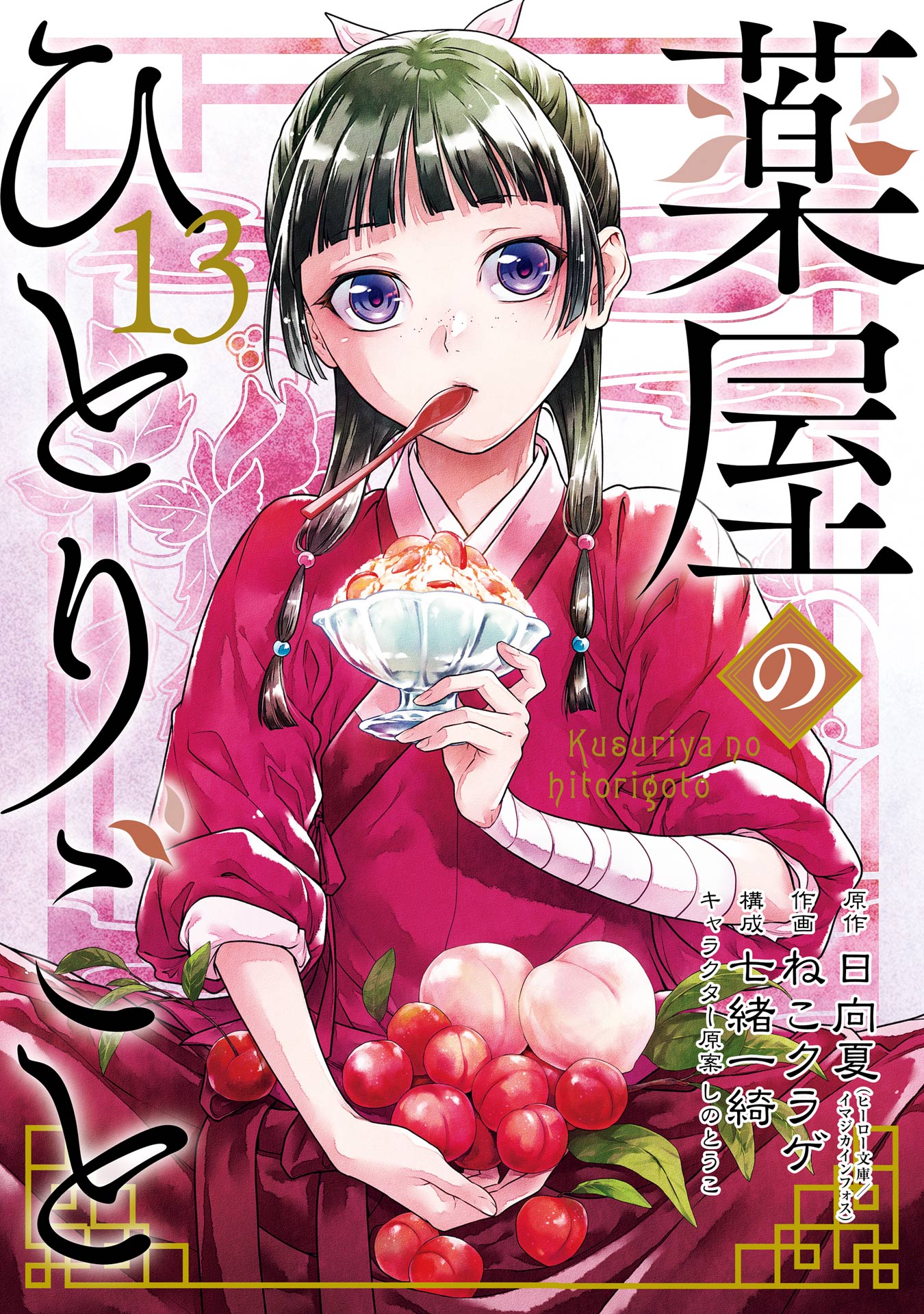 薬屋のひとりごと

13

Kusuriya no hitorigoto

原作 日向夏（ヒーロー文庫／イマジカインフォス）
作画 ねこクラゲ
構成 七緒一綺
キャラクター原案 しのとうこ